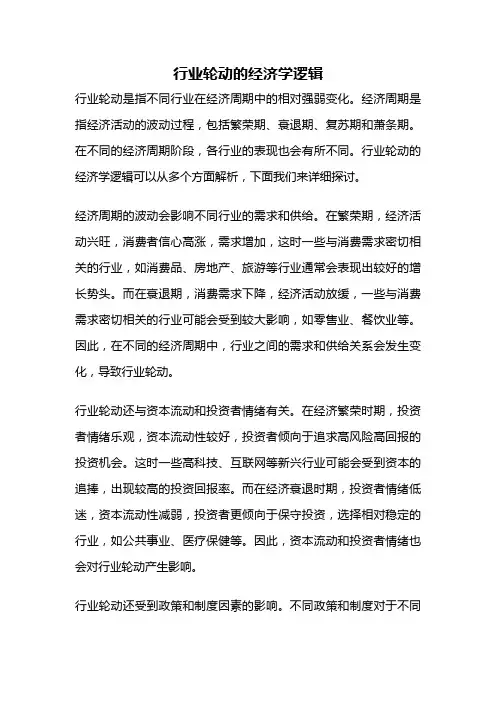 行业轮动的经济学逻辑

行业轮动是指不同行业在经济周期中的相对强弱变化。经济周期是指经济活动的波动过程，包括繁荣期、衰退期、复苏期和萧条期。在不同的经济周期阶段，各行业的表现也会有所不同。行业轮动的经济学逻辑可以从多个方面解析，下面我们来详细探讨。

经济周期的波动会影响不同行业的需求和供给。在繁荣期，经济活动兴旺，消费者信心高涨，需求增加，这时一些与消费需求密切相关的行业，如消费品、房地产、旅游等行业通常会表现出较好的增长势头。而在衰退期，消费需求下降，经济活动放缓，一些与消费需求密切相关的行业可能会受到较大影响，如零售业、餐饮业等。因此，在不同的经济周期中，行业之间的需求和供给关系会发生变化，导致行业轮动。

行业轮动还与资本流动和投资者情绪有关。在经济繁荣时期，投资者情绪乐观，资本流动性较好，投资者倾向于追求高风险高回报的投资机会。这时一些高科技、互联网等新兴行业可能会受到资本的追捧，出现较高的投资回报率。而在经济衰退时期，投资者情绪低迷，资本流动性减弱，投资者更倾向于保守投资，选择相对稳定的行业，如公共事业、医疗保健等。因此，资本流动和投资者情绪也会对行业轮动产生影响。

行业轮动还受到政策和制度因素的影响。不同政策和制度对于不同